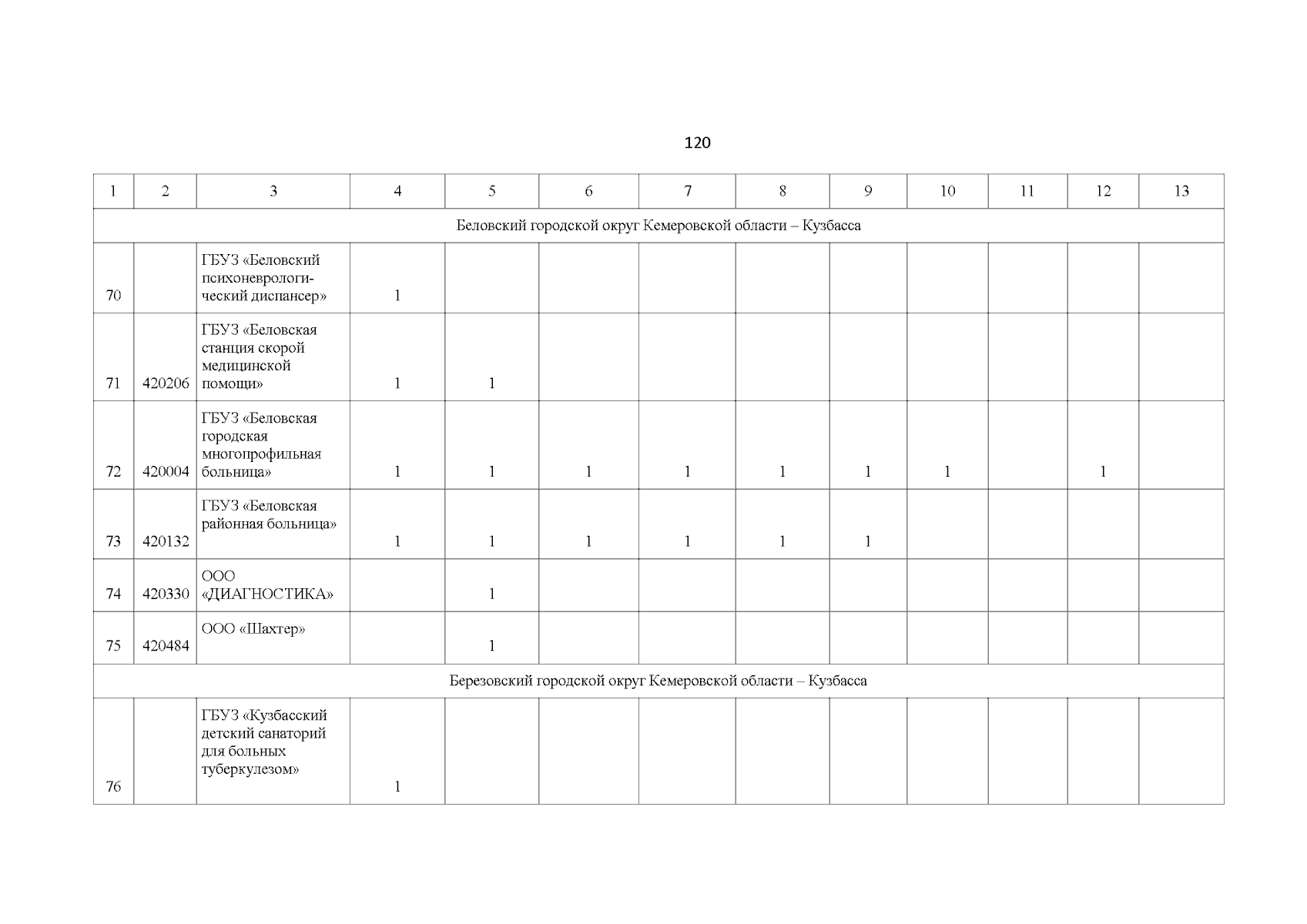 120

| 1 | 2 | 3 | 4 | 5 | 6 | 7 | 8 | 9 | 10 | 11 | 12 | 13 |
|---|---|---|---|---|---|---|---|---|---|---|---|---|
| Беловский городской округ Кемеровской области – Кузбасса | | | | | | | | | | | | |
| 70 | | ГБУЗ «Беловский психоневрологический диспансер» | 1 | | | | | | | | | |
| 71 | 420206 | ГБУЗ «Беловская станция скорой медицинской помощи» | 1 | 1 | | | | | | | | |
| 72 | 420004 | ГБУЗ «Беловская городская многопрофильная больница» | 1 | 1 | 1 | 1 | 1 | 1 | 1 | | 1 | |
| 73 | 420132 | ГБУЗ «Беловская районная больница» | 1 | 1 | 1 | 1 | 1 | 1 | | | | |
| 74 | 420330 | ООО «ДИАГНОСТИКА» | | 1 | | | | | | | | |
| 75 | 420484 | ООО «Шахтер» | | 1 | | | | | | | | |
| Березовский городской округ Кемеровской области – Кузбасса | | | | | | | | | | | | |
| 76 | | ГБУЗ «Кузбасский детский санаторий для больных туберкулезом» | 1 | | | | | | | | | |